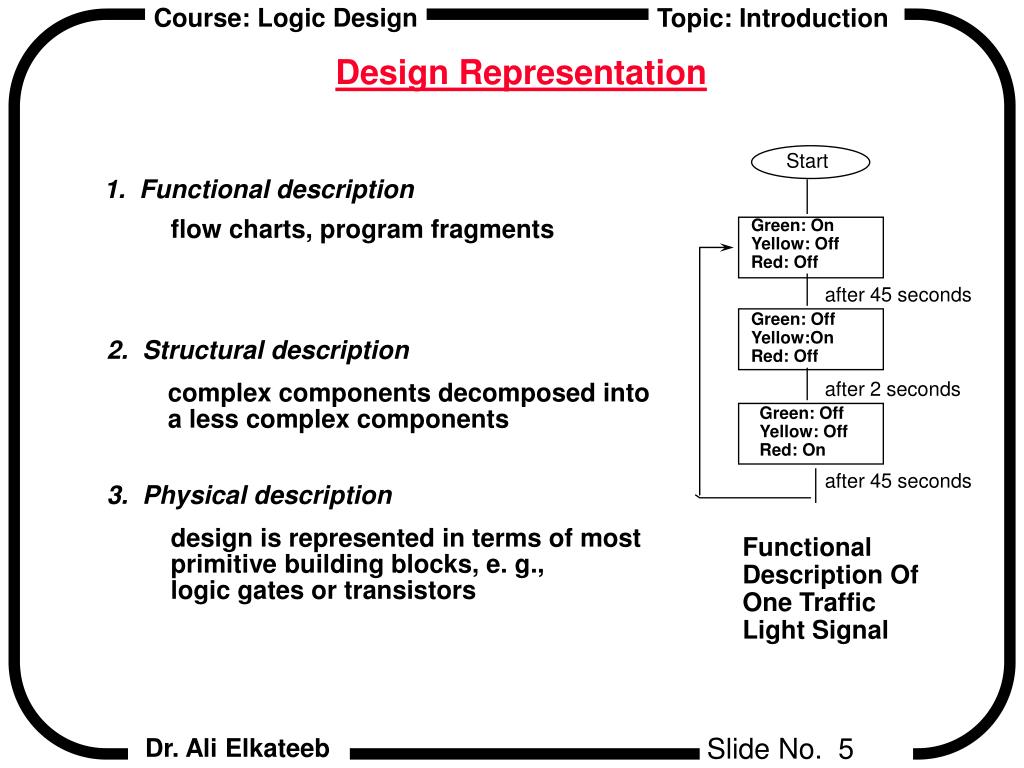 Course: Logic Design

Topic: Introduction

Design Representation

1. Functional description

flow charts, program fragments

2. Structural description

complex components decomposed into a less complex components

3. Physical description

design is represented in terms of most primitive building blocks, e. g., logic gates or transistors

Start

Green: On
Yellow: Off
Red: Off

after 45 seconds

Green: Off
Yellow:On
Red: Off

after 2 seconds

Green: Off
Yellow: Off
Red: On

after 45 seconds

Functional Description Of One Traffic Light Signal

Dr. Ali Elkateeb

Slide No. 5